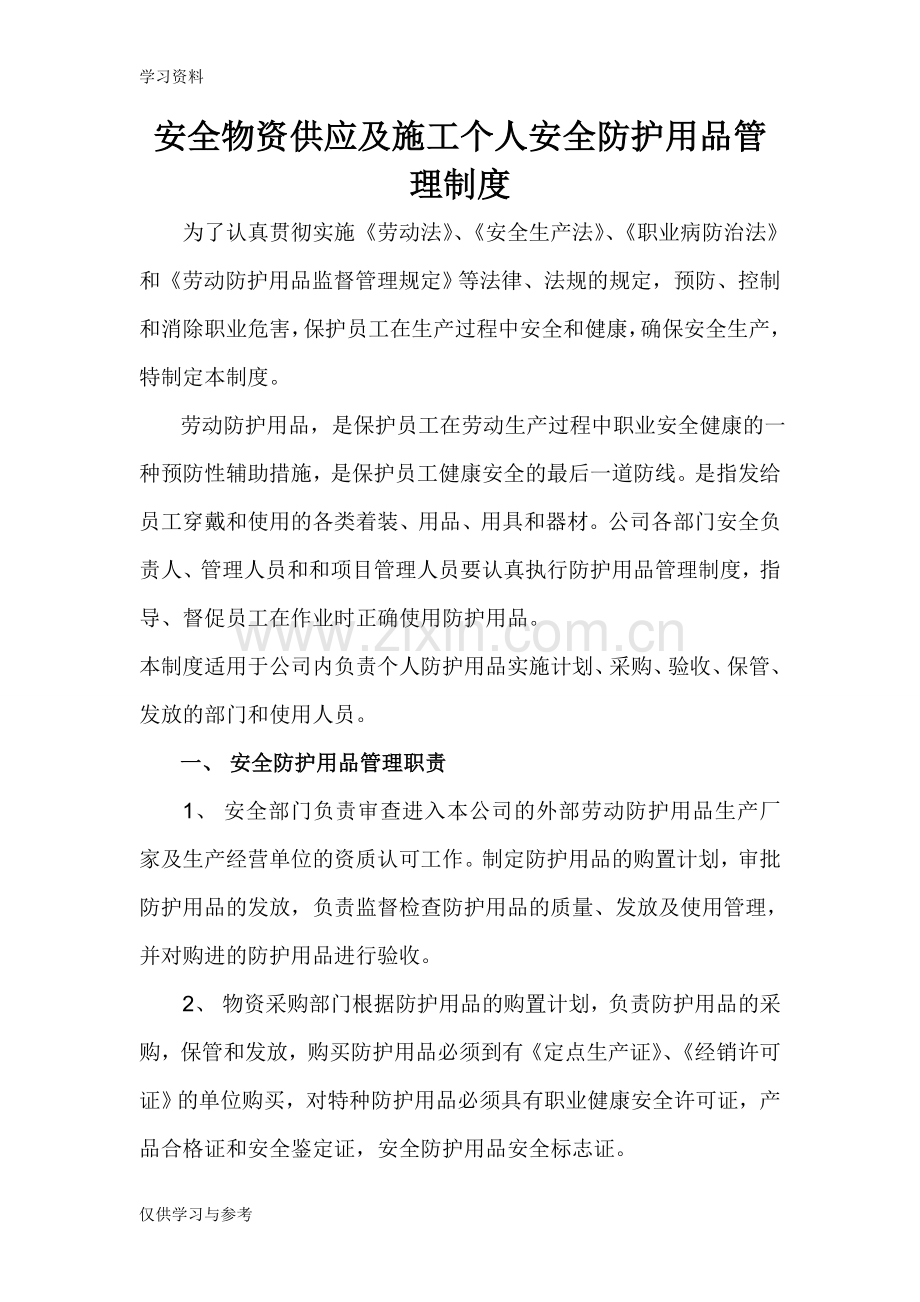 学习资料

安全物资供应及施工个人安全防护用品管理制度

为了认真贯彻实施《劳动法》、《安全生产法》、《职业病防治法》和《劳动防护用品监督管理规定》等法律、法规的规定，预防、控制和消除职业危害，保护员工在生产过程中安全和健康，确保安全生产，特制定本制度。

劳动防护用品，是保护员工在劳动生产过程中职业安全健康的一种预防性辅助措施，是保护员工健康安全的最后一道防线。是指发给员工穿戴和使用的各类着装、用品、用具和器材。公司各部门安全负责人、管理人员和和项目管理人员要认真执行防护用品管理制度，指导、督促员工在作业时正确使用防护用品。

本制度适用于公司内负责个人防护用品实施计划、采购、验收、保管、发放的部门和使用人员。

一、 安全防护用品管理职责

1、 安全部门负责审查进入本公司的外部劳动防护用品生产厂家及生产经营单位的资质认可工作。制定防护用品的购置计划，审批防护用品的发放，负责监督检查防护用品的质量、发放及使用管理，并对购进的防护用品进行验收。

2、 物资采购部门根据防护用品的购置计划，负责防护用品的采购，保管和发放，购买防护用品必须到有《定点生产证》、《经销许可证》的单位购买，对特种防护用品必须具有职业健康安全许可证，产品合格证和安全鉴定证，安全防护用品安全标志证。

仅供学习与参考

www.zixin.com.cn